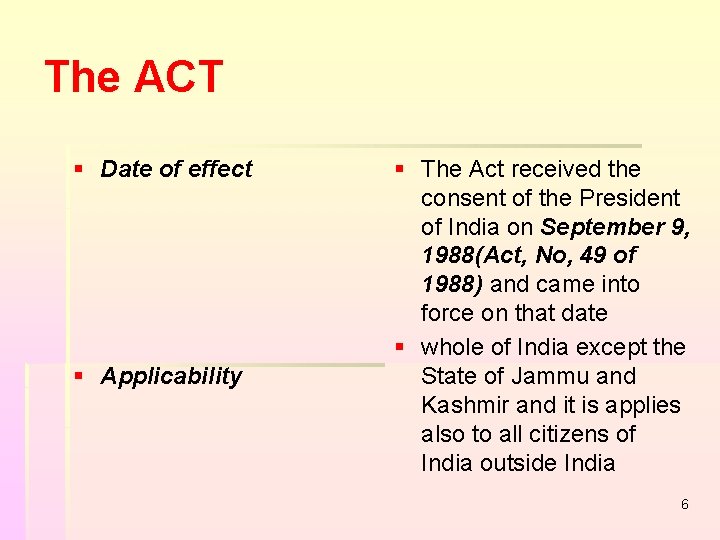 The ACT

▪ Date of effect

▪ Applicability

▪ The Act received the consent of the President of India on September 9, 1988(Act, No, 49 of 1988) and came into force on that date

▪ whole of India except the State of Jammu and Kashmir and it is applies also to all citizens of India outside India

6